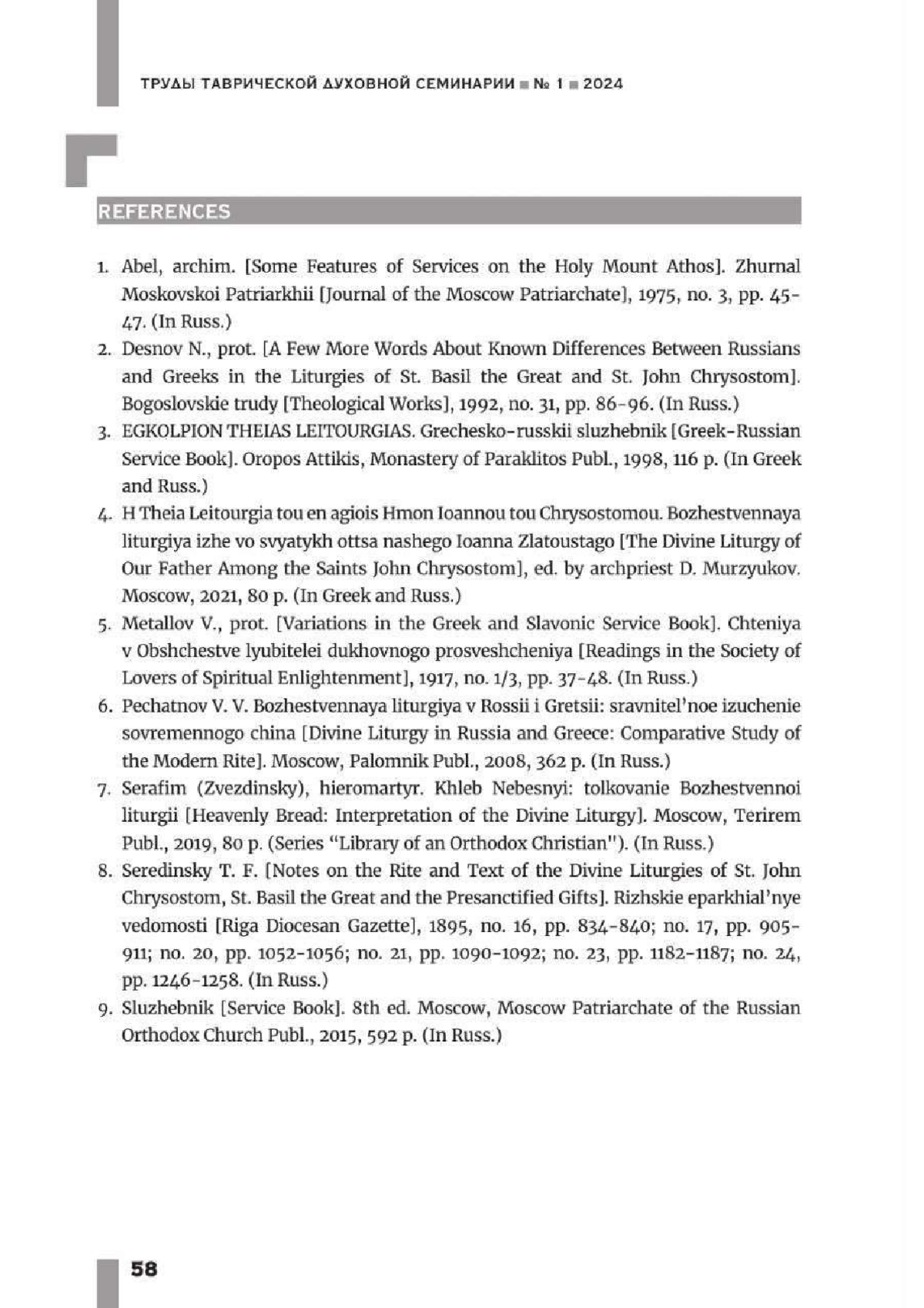 ТРУДЫ ТАВРИЧЕСКОЙ ДУХОВНОЙ СЕМИНАРИИ ■ № 1 ■ 2024

REFERENCES

1. Abel, archim. [Some Features of Services on the Holy Mount Athos]. Zhurnal Moskovskoi Patriarkhii [Journal of the Moscow Patriarchate], 1975, no. 3, pp. 45-47. (In Russ.)
2. Desnov N., prot. [A Few More Words About Known Differences Between Russians and Greeks in the Liturgies of St. Basil the Great and St. John Chrysostom]. Bogoslovskie trudy [Theological Works], 1992, no. 31, pp. 86-96. (In Russ.)
3. EGKOLPION THEIAS LEITOURGIAS. Grechesko-russkii sluzhebnik [Greek-Russian Service Book]. Oropos Attikis, Monastery of Paraklitos Publ., 1998, 116 p. (In Greek and Russ.)
4. H Theia Leitourgia tou en agiois Hmon Ioannou tou Chrysostomou. Bozhestvennaya liturgiya izhe vo svyatykh ottsa nashego Ioanna Zlatoustago [The Divine Liturgy of Our Father Among the Saints John Chrysostom], ed. by archpriest D. Murzyukov. Moscow, 2021, 80 p. (In Greek and Russ.)
5. Metallov V., prot. [Variations in the Greek and Slavonic Service Book]. Chteniya v Obshchestve lyubitelei dukhovnogo prosveshcheniya [Readings in the Society of Lovers of Spiritual Enlightenment], 1917, no. 1/3, pp. 37-48. (In Russ.)
6. Pechatnov V. V. Bozhestvennaya liturgiya v Rossii i Gretsii: sravnitel'noe izuchenie sovremennogo china [Divine Liturgy in Russia and Greece: Comparative Study of the Modern Rite]. Moscow, Palomnik Publ., 2008, 362 p. (In Russ.)
7. Serafim (Zvezdinsky), hieromartyr. Khleb Nebesnyi: tolkovanie Bozhestvennoi liturgii [Heavenly Bread: Interpretation of the Divine Liturgy]. Moscow, Terirem Publ., 2019, 80 p. (Series "Library of an Orthodox Christian"). (In Russ.)
8. Seredinsky T. F. [Notes on the Rite and Text of the Divine Liturgies of St. John Chrysostom, St. Basil the Great and the Presanctified Gifts]. Rizhskie eparkhial'nye vedomosti [Riga Diocesan Gazette], 1895, no. 16, pp. 834-840; no. 17, pp. 905-911; no. 20, pp. 1052-1056; no. 21, pp. 1090-1092; no. 23, pp. 1182-1187; no. 24, pp. 1246-1258. (In Russ.)
9. Sluzhebnik [Service Book]. 8th ed. Moscow, Moscow Patriarchate of the Russian Orthodox Church Publ., 2015, 592 p. (In Russ.)

58